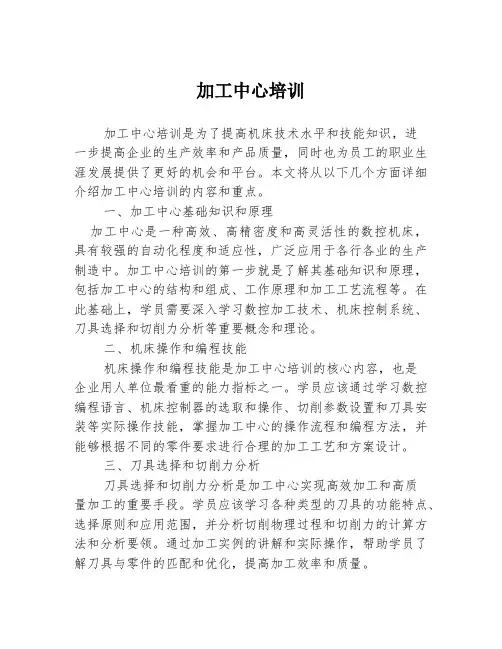 加工中心培训

加工中心培训是为了提高机床技术水平和技能知识，进一步提高企业的生产效率和产品质量，同时也为员工的职业生涯发展提供了更好的机会和平台。本文将从以下几个方面详细介绍加工中心培训的内容和重点。

一、加工中心基础知识和原理

加工中心是一种高效、高精密度和高灵活性的数控机床，具有较强的自动化程度和适应性，广泛应用于各行各业的生产制造中。加工中心培训的第一步就是了解其基础知识和原理，包括加工中心的结构和组成、工作原理和加工工艺流程等。在此基础上，学员需要深入学习数控加工技术、机床控制系统、刀具选择和切削力分析等重要概念和理论。

二、机床操作和编程技能

机床操作和编程技能是加工中心培训的核心内容，也是企业用人单位最看重的能力指标之一。学员应该通过学习数控编程语言、机床控制器的选取和操作、切削参数设置和刀具安装等实际操作技能，掌握加工中心的操作流程和编程方法，并能够根据不同的零件要求进行合理的加工工艺和方案设计。

三、刀具选择和切削力分析

刀具选择和切削力分析是加工中心实现高效加工和高质量加工的重要手段。学员应该学习各种类型的刀具的功能特点、选择原则和应用范围，并分析切削物理过程和切削力的计算方法和分析要领。通过加工实例的讲解和实际操作，帮助学员了解刀具与零件的匹配和优化，提高加工效率和质量。